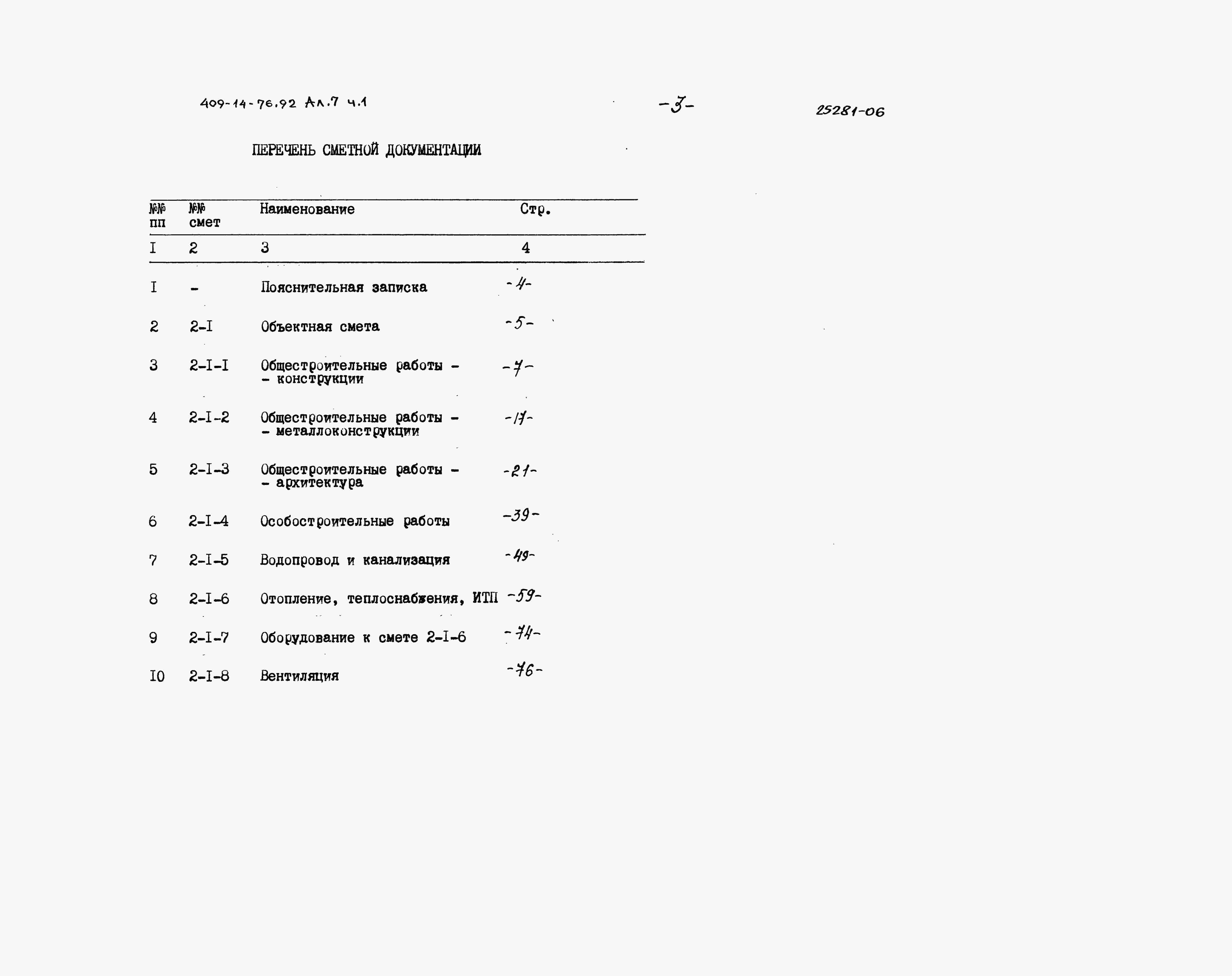 409-14-76.92 Ал.7 ч.1 -3- 25281-06

ПЕРЕЧЕНЬ СМЕТНОЙ ДОКУМЕНТАЦИИ

| №№ пп | №№ смет | Наименование | Стр. |
|---|---|---|---|
| I | 2 | 3 | 4 |
| I | - | Пояснительная записка | -4- |
| 2 | 2-I | Объектная смета | -5- |
| 3 | 2-I-I | Общестроительные работы - - конструкции | -7- |
| 4 | 2-I-2 | Общестроительные работы - - металлоконструкции | -17- |
| 5 | 2-I-3 | Общестроительные работы - - архитектура | -21- |
| 6 | 2-I-4 | Особостроительные работы | -39- |
| 7 | 2-I-5 | Водопровод и канализация | -49- |
| 8 | 2-I-6 | Отопление, теплоснабжения, ИТП | -59- |
| 9 | 2-I-7 | Оборудование к смете 2-I-6 | -74- |
| I0 | 2-I-8 | Вентиляция | -76- |